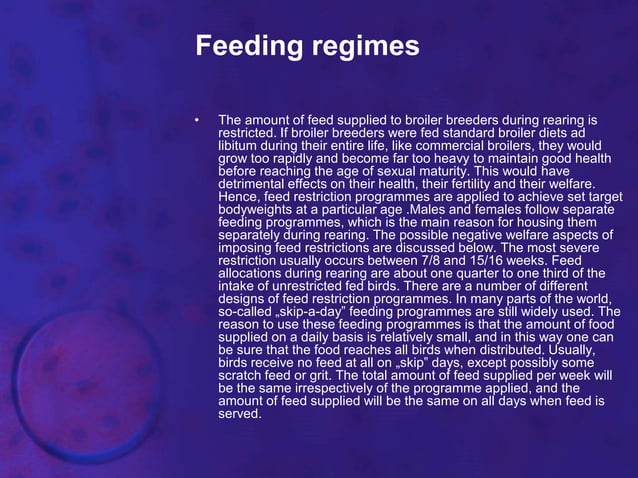 Feeding regimes

• The amount of feed supplied to broiler breeders during rearing is restricted. If broiler breeders were fed standard broiler diets ad libitum during their entire life, like commercial broilers, they would grow too rapidly and become far too heavy to maintain good health before reaching the age of sexual maturity. This would have detrimental effects on their health, their fertility and their welfare. Hence, feed restriction programmes are applied to achieve set target bodyweights at a particular age .Males and females follow separate feeding programmes, which is the main reason for housing them separately during rearing. The possible negative welfare aspects of imposing feed restrictions are discussed below. The most severe restriction usually occurs between 7/8 and 15/16 weeks. Feed allocations during rearing are about one quarter to one third of the intake of unrestricted fed birds. There are a number of different designs of feed restriction programmes. In many parts of the world, so-called „skip-a-day" feeding programmes are still widely used. The reason to use these feeding programmes is that the amount of food supplied on a daily basis is relatively small, and in this way one can be sure that the food reaches all birds when distributed. Usually, birds receive no feed at all on „skip" days, except possibly some scratch feed or grit. The total amount of feed supplied per week will be the same irrespectively of the programme applied, and the amount of feed supplied will be the same on all days when feed is served.